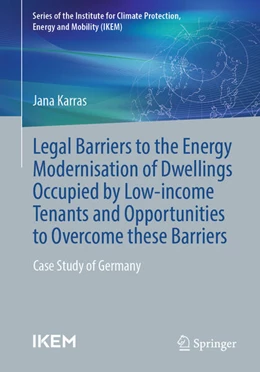 Series of the Institute for Climate Protection, Energy and Mobility (IKEM)

Jana Karras

Legal Barriers to the Energy Modernisation of Dwellings Occupied by Low-income Tenants and Opportunities to Overcome these Barriers

Case Study of Germany

IKEM

Springer